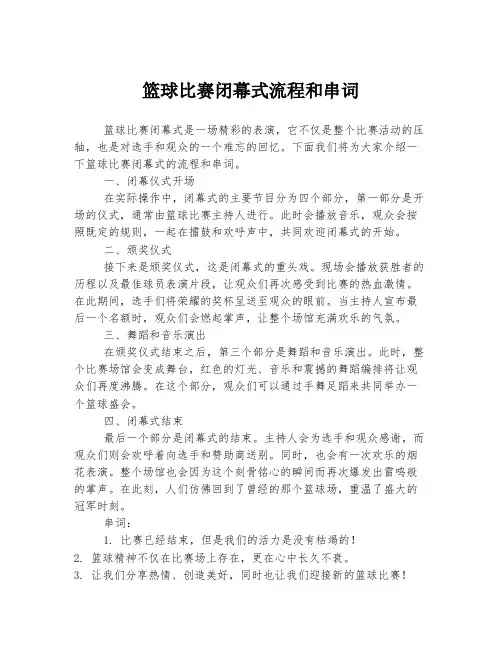 篮球比赛闭幕式流程和串词

篮球比赛闭幕式是一场精彩的表演，它不仅是整个比赛活动的压轴，也是对选手和观众的一个难忘的回忆。下面我们将为大家介绍一下篮球比赛闭幕式的流程和串词。

一、闭幕仪式开场

在实际操作中，闭幕式的主要节目分为四个部分，第一部分是开场的仪式，通常由篮球比赛主持人进行。此时会播放音乐，观众会按照既定的规则，一起在擂鼓和欢呼声中，共同欢迎闭幕式的开始。

二、颁奖仪式

接下来是颁奖仪式，这是闭幕式的重头戏。现场会播放获胜者的历程以及最佳球员表演片段，让观众们再次感受到比赛的热血激情。在此期间，选手们将荣耀的奖杯呈送至观众的眼前。当主持人宣布最后一个名额时，观众们会燃起掌声，让整个场馆充满欢乐的气氛。

三、舞蹈和音乐演出

在颁奖仪式结束之后，第三个部分是舞蹈和音乐演出。此时，整个比赛场馆会变成舞台，红色的灯光、音乐和震撼的舞蹈编排将让观众们再度沸腾。在这个部分，观众们可以通过手舞足蹈来共同举办一个篮球盛会。

四、闭幕式结束

最后一个部分是闭幕式的结束。主持人会为选手和观众感谢，而观众们则会欢呼着向选手和赞助商送别。同时，也会有一次欢乐的烟花表演。整个场馆也会因为这个刻骨铭心的瞬间而再次爆发出雷鸣般的掌声。在此刻，人们仿佛回到了曾经的那个篮球场，重温了盛大的冠军时刻。

串词：

1. 比赛已经结束，但是我们的活力是没有枯竭的！
2. 篮球精神不仅在比赛场上存在，更在心中长久不衰。
3. 让我们分享热情、创造美好，同时也让我们迎接新的篮球比赛！